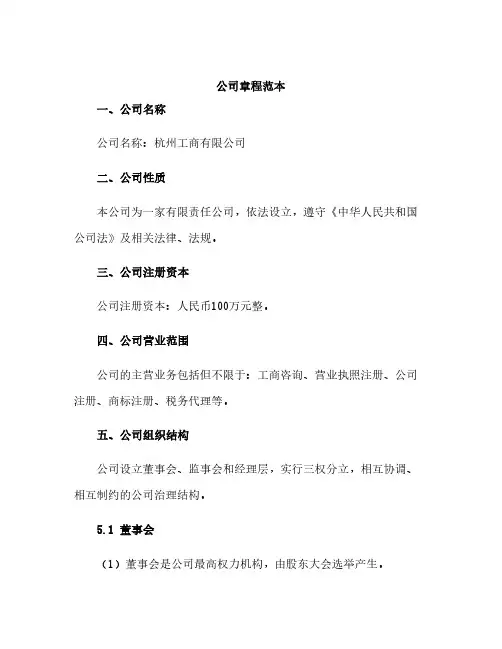 公司章程范本

一、公司名称

公司名称：杭州工商有限公司

二、公司性质

本公司为一家有限责任公司，依法设立，遵守《中华人民共和国公司法》及相关法律、法规。

三、公司注册资本

公司注册资本：人民币100万元整。

四、公司营业范围

公司的主营业务包括但不限于：工商咨询、营业执照注册、公司注册、商标注册、税务代理等。

五、公司组织结构

公司设立董事会、监事会和经理层，实行三权分立，相互协调、相互制约的公司治理结构。

5.1 董事会

（1）董事会是公司最高权力机构，由股东大会选举产生。